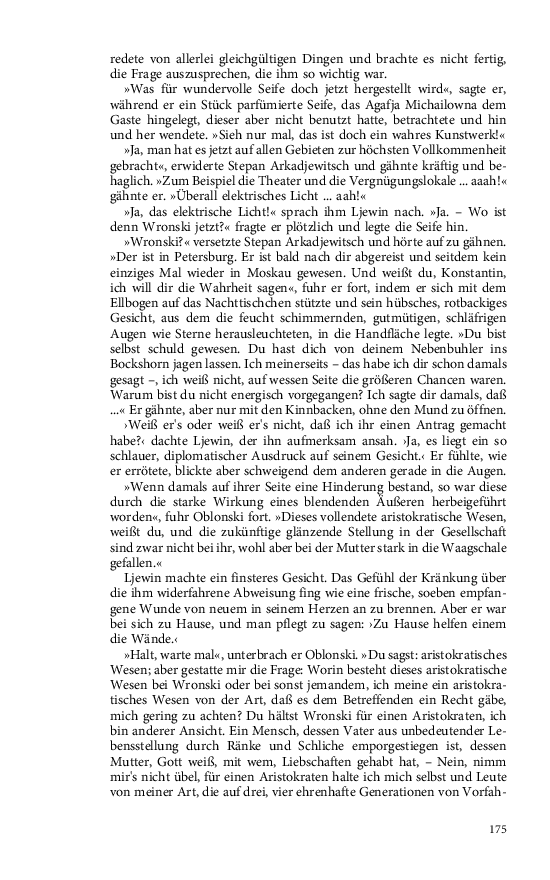 redete von allerlei gleichgültigen Dingen und brachte es nicht fertig, die Frage auszusprechen, die ihm so wichtig war.

»Was für wundervolle Seife doch jetzt hergestellt wird«, sagte er, während er ein Stück parfümierte Seife, das Agafja Michailowna dem Gaste hingelegt, dieser aber nicht benutzt hatte, betrachtete und hin und her wendete. »Sieh nur mal, das ist doch ein wahres Kunstwerk!«

»Ja, man hat es jetzt auf allen Gebieten zur höchsten Vollkommenheit gebracht«, erwiderte Stepan Arkadjewitsch und gähnte kräftig und behaglich. »Zum Beispiel die Theater und die Vergnügungslokale ... aaah!« gähnte er. »Überall elektrisches Licht ... aah!«

»Ja, das elektrische Licht!« sprach ihm Ljewin nach. »Ja. – Wo ist denn Wronski jetzt?« fragte er plötzlich und legte die Seife hin.

»Wronski?« versetzte Stepan Arkadjewitsch und hörte auf zu gähnen. »Der ist in Petersburg. Er ist bald nach dir abgereist und seitdem kein einziges Mal wieder in Moskau gewesen. Und weißt du, Konstantin, ich will dir die Wahrheit sagen«, fuhr er fort, indem er sich mit dem Ellbogen auf das Nachttischchen stützte und sein hübsches, rotbackiges Gesicht, aus dem die feucht schimmernden, gutmütigen, schläfrigen Augen wie Sterne herausleuchteten, in die Handfläche legte. »Du bist selbst schuld gewesen. Du hast dich von deinem Nebenbuhler ins Bockshorn jagen lassen. Ich meinerseits – das habe ich dir schon damals gesagt –, ich weiß nicht, auf wessen Seite die größeren Chancen waren. Warum bist du nicht energisch vorgegangen? Ich sagte dir damals, daß ...« Er gähnte, aber nur mit den Kinnbacken, ohne den Mund zu öffnen.

›Weiß er's oder weiß er's nicht, daß ich ihr einen Antrag gemacht habe?‹ dachte Ljewin, der ihn aufmerksam ansah. ›Ja, es liegt ein so schlauer, diplomatischer Ausdruck auf seinem Gesicht.‹ Er fühlte, wie er errötete, blickte aber schweigend dem anderen gerade in die Augen.

»Wenn damals auf ihrer Seite eine Hinderung bestand, so war diese durch die starke Wirkung eines blendenden Äußeren herbeigeführt worden«, fuhr Oblonski fort. »Dieses vollendete aristokratische Wesen, weißt du, und die zukünftige glänzende Stellung in der Gesellschaft sind zwar nicht bei ihr, wohl aber bei der Mutter stark in die Waagschale gefallen.«

Ljewin machte ein finsteres Gesicht. Das Gefühl der Kränkung über die ihm widerfahrene Abweisung fing wie eine frische, soeben empfangene Wunde von neuem in seinem Herzen an zu brennen. Aber er war bei sich zu Hause, und man pflegt zu sagen: ›Zu Hause helfen einem die Wände.‹

»Halt, warte mal«, unterbrach er Oblonski. »Du sagst: aristokratisches Wesen; aber gestatte mir die Frage: Worin besteht dieses aristokratische Wesen bei Wronski oder bei sonst jemandem, ich meine ein aristokratisches Wesen von der Art, daß es dem Betreffenden ein Recht gäbe, mich gering zu achten? Du hältst Wronski für einen Aristokraten, ich bin anderer Ansicht. Ein Mensch, dessen Vater aus unbedeutender Lebensstellung durch Ränke und Schliche emporgestiegen ist, dessen Mutter, Gott weiß, mit wem, Liebschaften gehabt hat, – Nein, nimm mir's nicht übel, für einen Aristokraten halte ich mich selbst und Leute von meiner Art, die auf drei, vier ehrenhafte Generationen von Vorfah-

175